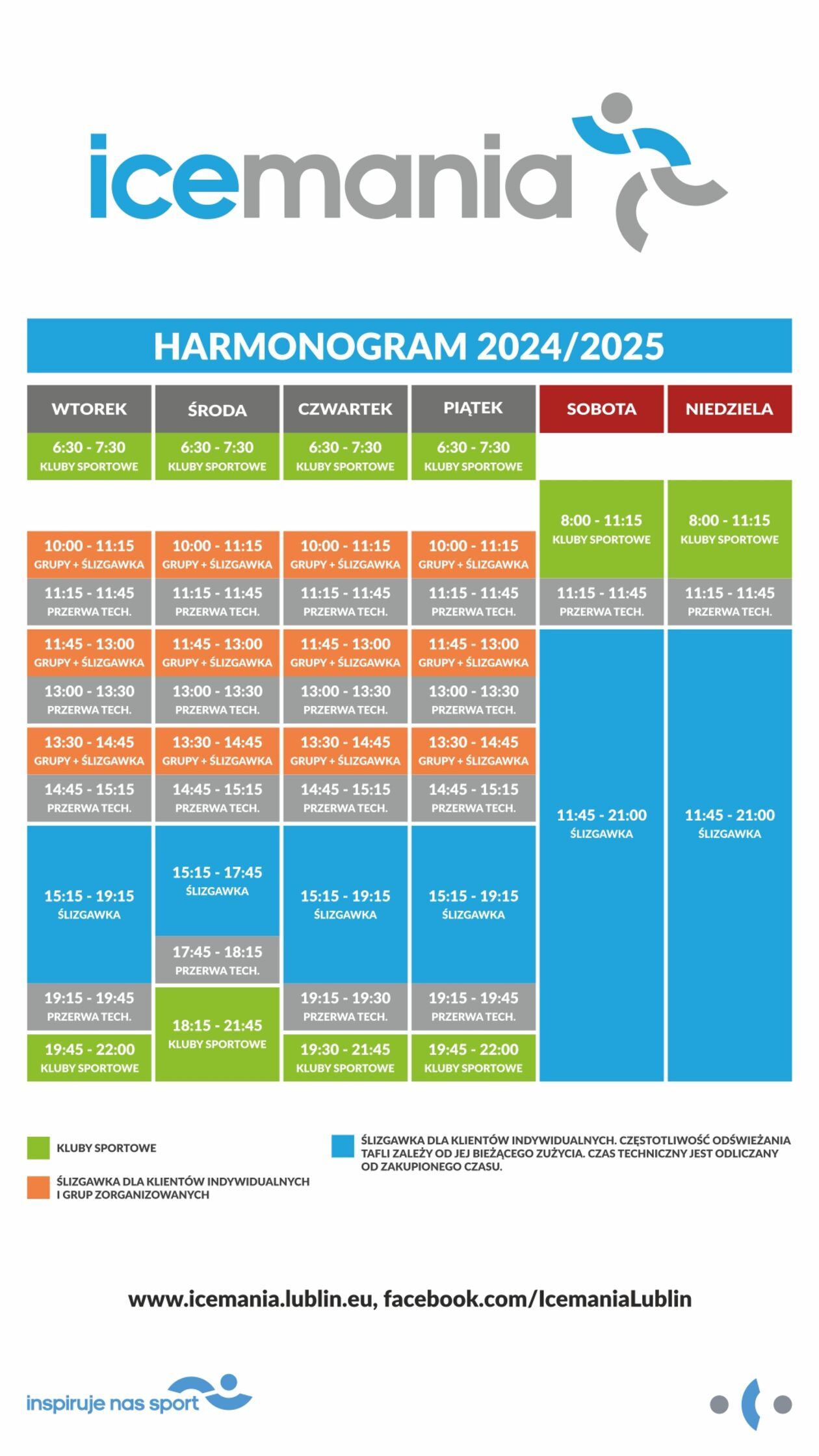 icemania

HARMONOGRAM 2024/2025

| WTOREK | ŚRODA | CZWARTEK | PIĄTEK | SOBOTA | NIEDZIELA |
|---|---|---|---|---|---|
| 6:30 - 7:30 KLUBY SPORTOWE | 6:30 - 7:30 KLUBY SPORTOWE | 6:30 - 7:30 KLUBY SPORTOWE | 6:30 - 7:30 KLUBY SPORTOWE | | |
| | | | | 8:00 - 11:15 KLUBY SPORTOWE | 8:00 - 11:15 KLUBY SPORTOWE |
| 10:00 - 11:15 GRUPY + ŚLIZGAWKA | 10:00 - 11:15 GRUPY + ŚLIZGAWKA | 10:00 - 11:15 GRUPY + ŚLIZGAWKA | 10:00 - 11:15 GRUPY + ŚLIZGAWKA | | |
| 11:15 - 11:45 PRZERWA TECH. | 11:15 - 11:45 PRZERWA TECH. | 11:15 - 11:45 PRZERWA TECH. | 11:15 - 11:45 PRZERWA TECH. | 11:15 - 11:45 PRZERWA TECH. | 11:15 - 11:45 PRZERWA TECH. |
| 11:45 - 13:00 GRUPY + ŚLIZGAWKA | 11:45 - 13:00 GRUPY + ŚLIZGAWKA | 11:45 - 13:00 GRUPY + ŚLIZGAWKA | 11:45 - 13:00 GRUPY + ŚLIZGAWKA | 11:45 - 21:00 ŚLIZGAWKA | 11:45 - 21:00 ŚLIZGAWKA |
| 13:00 - 13:30 PRZERWA TECH. | 13:00 - 13:30 PRZERWA TECH. | 13:00 - 13:30 PRZERWA TECH. | 13:00 - 13:30 PRZERWA TECH. | | |
| 13:30 - 14:45 GRUPY + ŚLIZGAWKA | 13:30 - 14:45 GRUPY + ŚLIZGAWKA | 13:30 - 14:45 GRUPY + ŚLIZGAWKA | 13:30 - 14:45 GRUPY + ŚLIZGAWKA | | |
| 14:45 - 15:15 PRZERWA TECH. | 14:45 - 15:15 PRZERWA TECH. | 14:45 - 15:15 PRZERWA TECH. | 14:45 - 15:15 PRZERWA TECH. | | |
| 15:15 - 19:15 ŚLIZGAWKA | 15:15 - 17:45 ŚLIZGAWKA | 15:15 - 19:15 ŚLIZGAWKA | 15:15 - 19:15 ŚLIZGAWKA | | |
| | 17:45 - 18:15 PRZERWA TECH. | | | | |
| 19:15 - 19:45 PRZERWA TECH. | 18:15 - 21:45 KLUBY SPORTOWE | 19:15 - 19:30 PRZERWA TECH. | 19:15 - 19:45 PRZERWA TECH. | | |
| 19:45 - 22:00 KLUBY SPORTOWE | | 19:30 - 21:45 KLUBY SPORTOWE | 19:45 - 22:00 KLUBY SPORTOWE | | |

KLUBY SPORTOWE

ŚLIZGAWKA DLA KLIENTÓW INDYWIDUALNYCH I GRUP ZORGANIZOWANYCH

ŚLIZGAWKA DLA KLIENTÓW INDYWIDUALNYCH. CZĘSTOTLIWOŚĆ ODŚWIEŻANIA TAFLI ZALEŻY OD JEJ BIEŻĄCEGO ZUŻYCIA. CZAS TECHNICZNY JEST ODLICZANY OD ZAKUPIONEGO CZASU.

www.icemania.lublin.eu, facebook.com/IcemaniaLublin

inspiruje nas sport